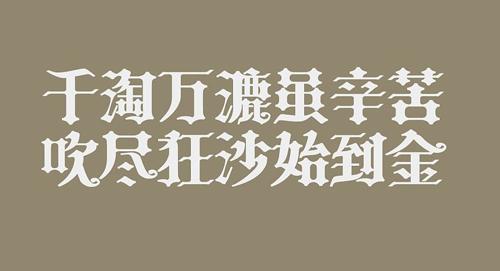 千淘万漉虽辛苦
吹尽狂沙始到金